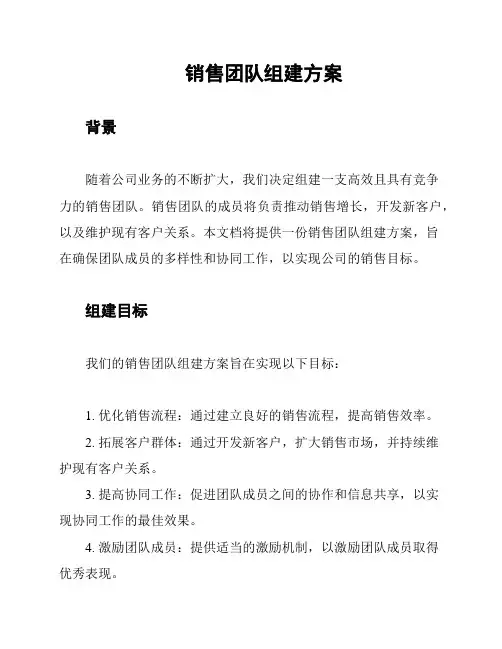 销售团队组建方案

背景

随着公司业务的不断扩大，我们决定组建一支高效且具有竞争力的销售团队。销售团队的成员将负责推动销售增长，开发新客户，以及维护现有客户关系。本文档将提供一份销售团队组建方案，旨在确保团队成员的多样性和协同工作，以实现公司的销售目标。

组建目标

我们的销售团队组建方案旨在实现以下目标：

1. 优化销售流程：通过建立良好的销售流程，提高销售效率。

2. 拓展客户群体：通过开发新客户，扩大销售市场，并持续维护现有客户关系。

3. 提高协同工作：促进团队成员之间的协作和信息共享，以实现协同工作的最佳效果。

4. 激励团队成员：提供适当的激励机制，以激励团队成员取得优秀表现。